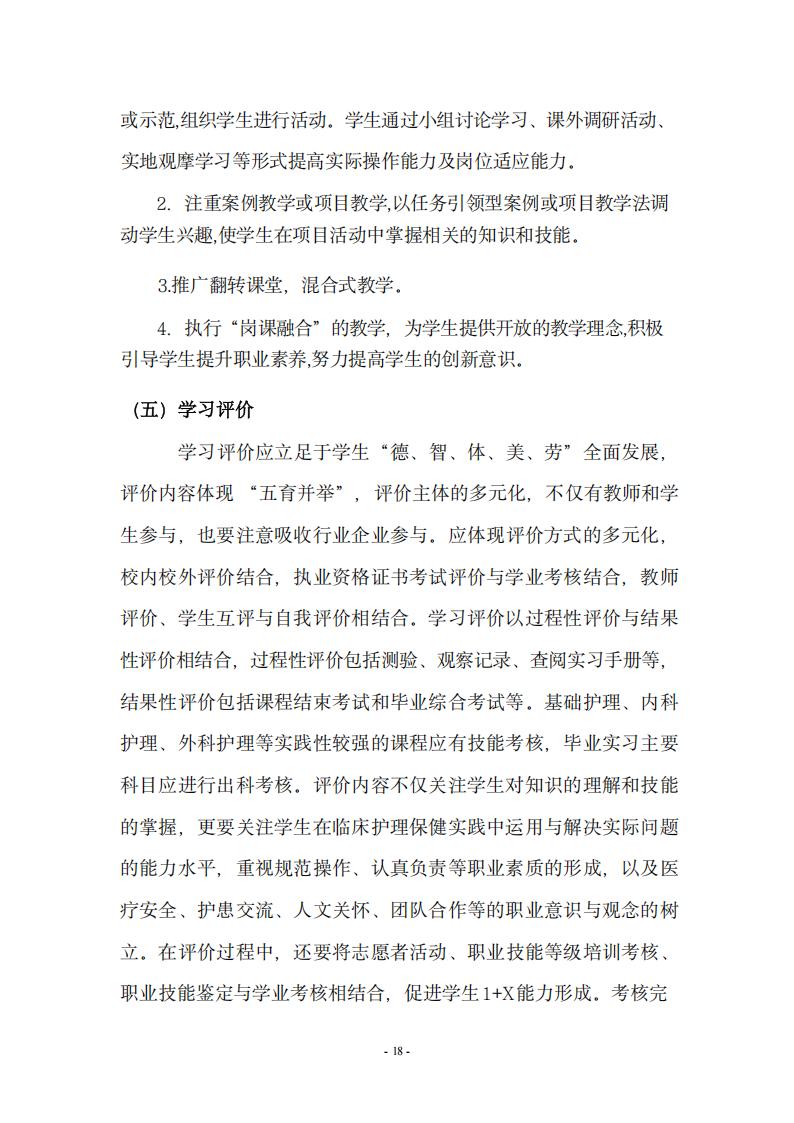 或示范,组织学生进行活动。学生通过小组讨论学习、课外调研活动、实地观摩学习等形式提高实际操作能力及岗位适应能力。

2. 注重案例教学或项目教学,以任务引领型案例或项目教学法调动学生兴趣,使学生在项目活动中掌握相关的知识和技能。

3.推广翻转课堂，混合式教学。

4. 执行“岗课融合”的教学，为学生提供开放的教学理念,积极引导学生提升职业素养,努力提高学生的创新意识。

（五）学习评价

学习评价应立足于学生“德、智、体、美、劳”全面发展，评价内容体现 “五育并举”，评价主体的多元化，不仅有教师和学生参与，也要注意吸收行业企业参与。应体现评价方式的多元化，校内校外评价结合，执业资格证书考试评价与学业考核结合，教师评价、学生互评与自我评价相结合。学习评价以过程性评价与结果性评价相结合，过程性评价包括测验、观察记录、查阅实习手册等，结果性评价包括课程结束考试和毕业综合考试等。基础护理、内科护理、外科护理等实践性较强的课程应有技能考核，毕业实习主要科目应进行出科考核。评价内容不仅关注学生对知识的理解和技能的掌握，更要关注学生在临床护理保健实践中运用与解决实际问题的能力水平，重视规范操作、认真负责等职业素质的形成，以及医疗安全、护患交流、人文关怀、团队合作等的职业意识与观念的树立。在评价过程中，还要将志愿者活动、职业技能等级培训考核、职业技能鉴定与学业考核相结合，促进学生1+X能力形成。考核完

- 18 -